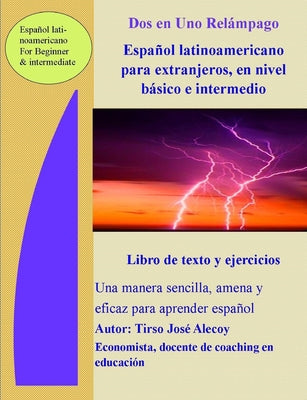 Español latinoamericano For Beginner & intermediate

Dos en Uno Relámpago

Español latinoamericano para extranjeros, en nivel básico e intermedio

Libro de texto y ejercicios

Una manera sencilla, amena y eficaz para aprender español

Autor: Tirso José Alecoy

Economista, docente de coaching en educación